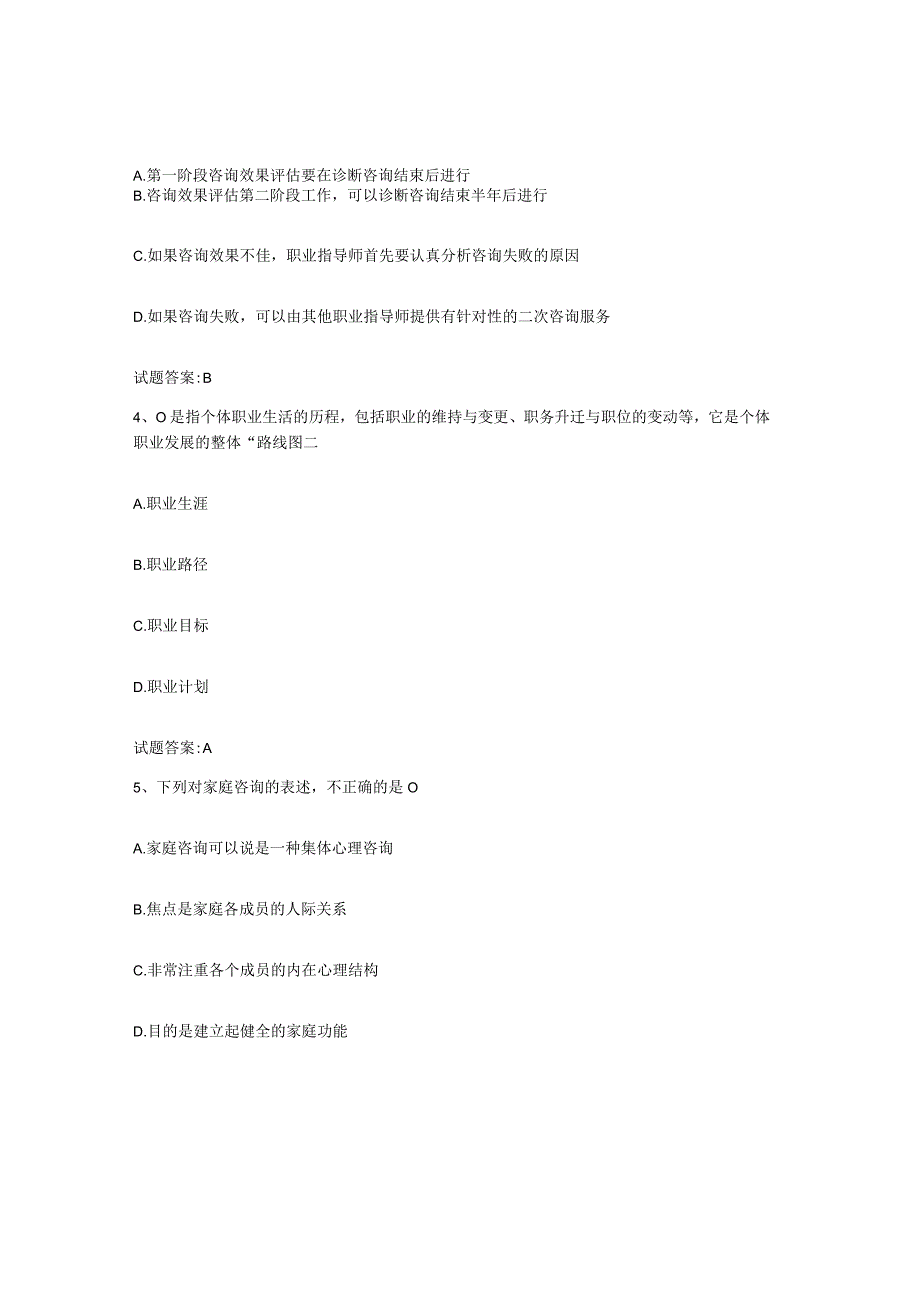 A.第一阶段咨询效果评估要在诊断咨询结束后进行
B.咨询效果评估第二阶段工作，可以诊断咨询结束半年后进行

C.如果咨询效果不佳，职业指导师首先要认真分析咨询失败的原因

D.如果咨询失败，可以由其他职业指导师提供有针对性的二次咨询服务

试题答案:B

4、O是指个体职业生活的历程，包括职业的维持与变更、职务升迁与职位的变动等，它是个体职业发展的整体“路线图二

A.职业生涯

B.职业路径

C.职业目标

D.职业计划

试题答案:A

5、下列对家庭咨询的表述，不正确的是O

A.家庭咨询可以说是一种集体心理咨询

B.焦点是家庭各成员的人际关系

C.非常注重各个成员的内在心理结构

D.目的是建立起健全的家庭功能